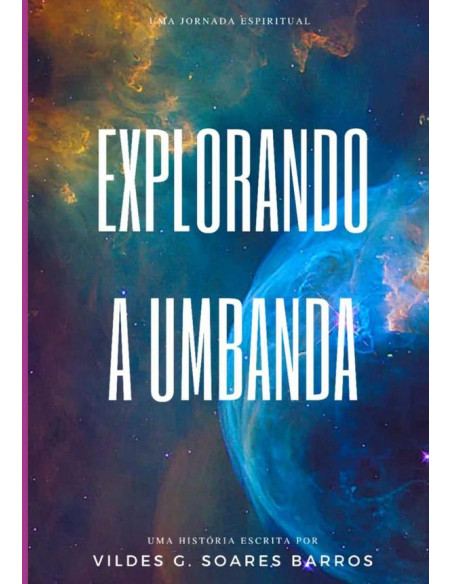 UMA JORNADA ESPIRITUAL

EXPLORANDO A UMBANDA

UMA HISTÓRIA ESCRITA POR
VILDES G. SOARES BARROS